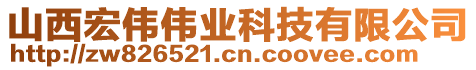 山西宏伟伟业科技有限公司
http://zw826521.cn.coovee.com